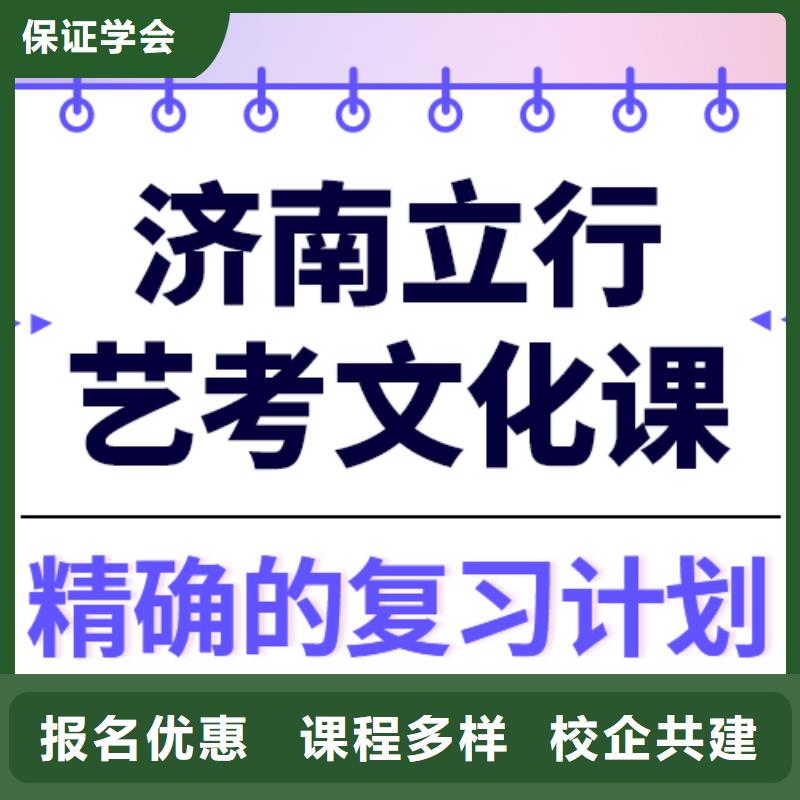 保证学会

济南立行
艺考文化课

精确的复习计划

报名优惠 课程多样 校企共建